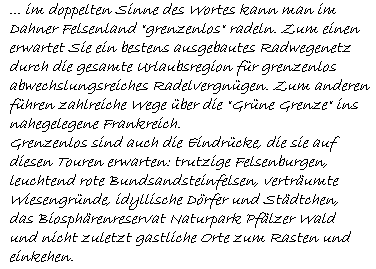 ... im doppelten Sinne des Wortes kann man im Dahner Felsenland "grenzenlos" radeln. Zum einen erwartet Sie ein bestens ausgebautes Radwegenetz durch die gesamte Urlaubsregion für grenzenlos abwechslungsreiches Radelvergnügen. Zum anderen führen zahlreiche Wege über die "Grüne Grenze" ins nahegelegene Frankreich.
Grenzenlos sind auch die Eindrücke, die sie auf diesen Touren erwarten: trutzige Felsenburgen, leuchtend rote Bundsandsteinfelsen, verträumte Wiesengründe, idyllische Dörfer und Städtchen, das Biosphärenreservat Naturpark Pfälzer Wald und nicht zuletzt gastliche Orte zum Rasten und einkehen.